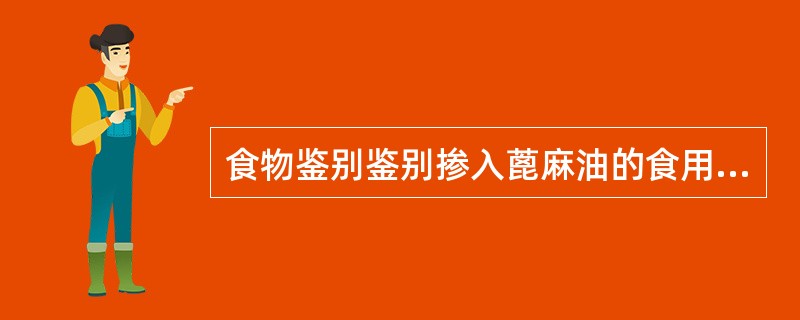 食物鉴别鉴别掺入蓖麻油的食用...